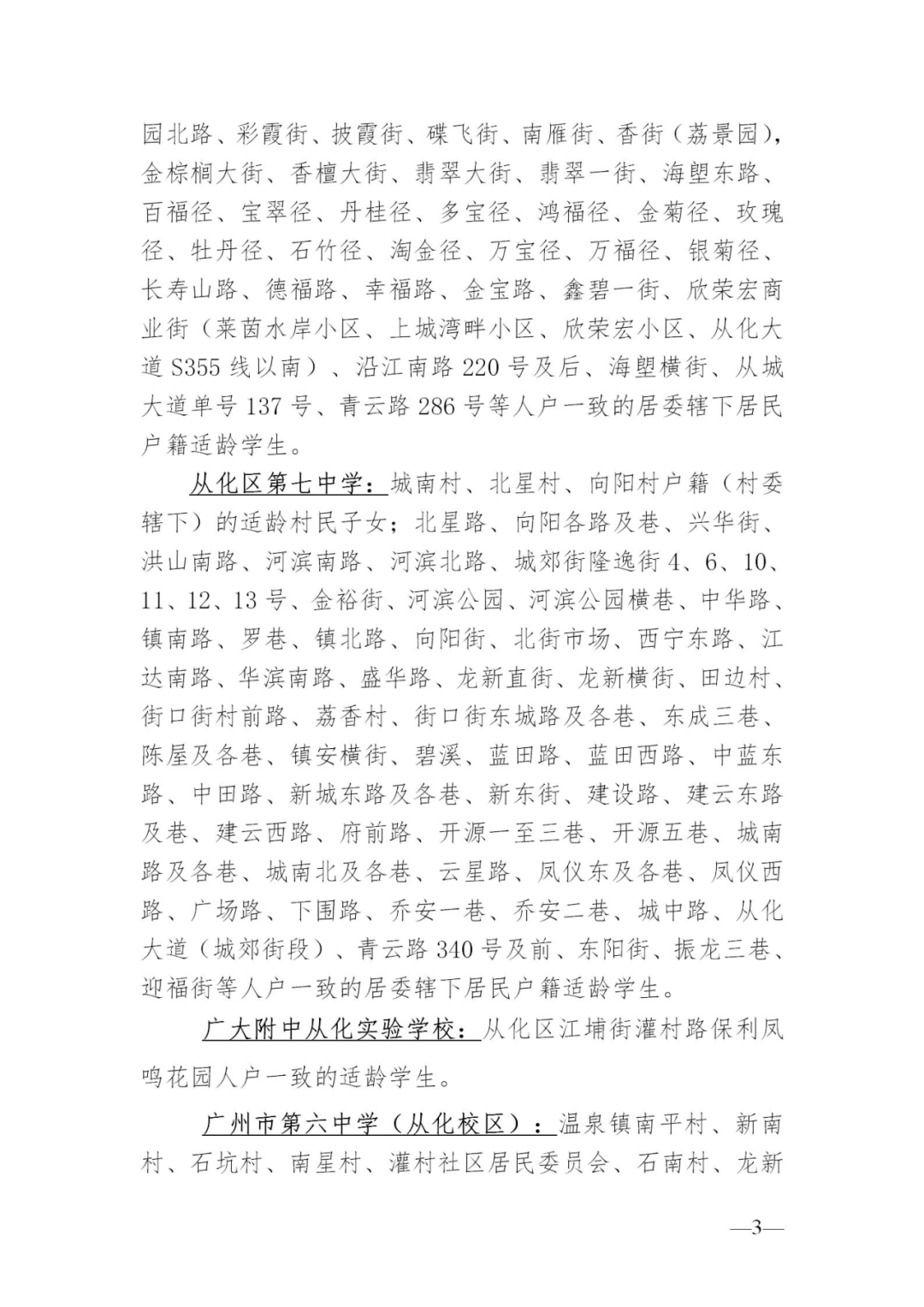 园北路、彩霞街、披霞街、碟飞街、南雁街、香街（荔景园），金棕榈大街、香檀大街、翡翠大街、翡翠一街、海塱东路、百福径、宝翠径、丹桂径、多宝径、鸿福径、金菊径、玫瑰径、牡丹径、石竹径、淘金径、万宝径、万福径、银菊径、长寿山路、德福路、幸福路、金宝路、鑫碧一街、欣荣宏商业街（莱茵水岸小区、上城湾畔小区、欣荣宏小区、从化大道S355线以南）、沿江南路220号及后、海塱横街、从城大道单号137号、青云路286号等人户一致的居委辖下居民户籍适龄学生。

从化区第七中学：城南村、北星村、向阳村户籍（村委辖下）的适龄村民子女；北星路、向阳各路及巷、兴华街、洪山南路、河滨南路、河滨北路、城郊街隆逸街4、6、10、11、12、13号、金裕街、河滨公园、河滨公园横巷、中华路、镇南路、罗巷、镇北路、向阳街、北街市场、西宁东路、江达南路、华滨南路、盛华路、龙新直街、龙新横街、田边村、街口街村前路、荔香村、街口街东城路及各巷、东成三巷、陈屋及各巷、镇安横街、碧溪、蓝田路、蓝田西路、中蓝东路、中田路、新城东路及各巷、新东街、建设路、建云东路及巷、建云西路、府前路、开源一至三巷、开源五巷、城南路及各巷、城南北及各巷、云星路、凤仪东及各巷、凤仪西路、广场路、下围路、乔安一巷、乔安二巷、城中路、从化大道（城郊街段）、青云路340号及前、东阳街、振龙三巷、迎福街等人户一致的居委辖下居民户籍适龄学生。

广大附中从化实验学校：从化区江埔街灌村路保利凤鸣花园人户一致的适龄学生。

广州市第六中学（从化校区）：温泉镇南平村、新南村、石坑村、南星村、灌村社区居民委员会、石南村、龙新

—3—